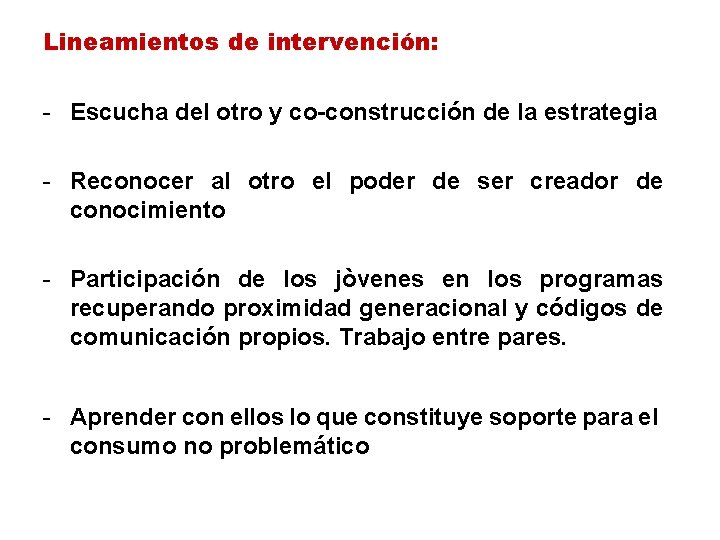 Lineamientos de intervención:

- Escucha del otro y co-construcción de la estrategia

- Reconocer al otro el poder de ser creador de conocimiento

- Participación de los jòvenes en los programas recuperando proximidad generacional y códigos de comunicación propios. Trabajo entre pares.

- Aprender con ellos lo que constituye soporte para el consumo no problemático